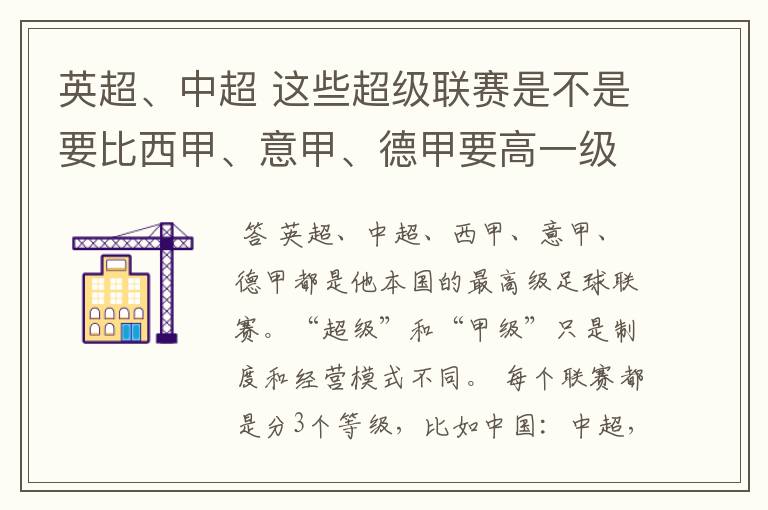 英超、中超 这些超级联赛是不是要比西甲、意甲、德甲要高一级

答 英超、中超、西甲、意甲、德甲都是他本国的最高级足球联赛。“超级”和“甲级”只是制度和经营模式不同。 每个联赛都是分3个等级，比如中国：中超，